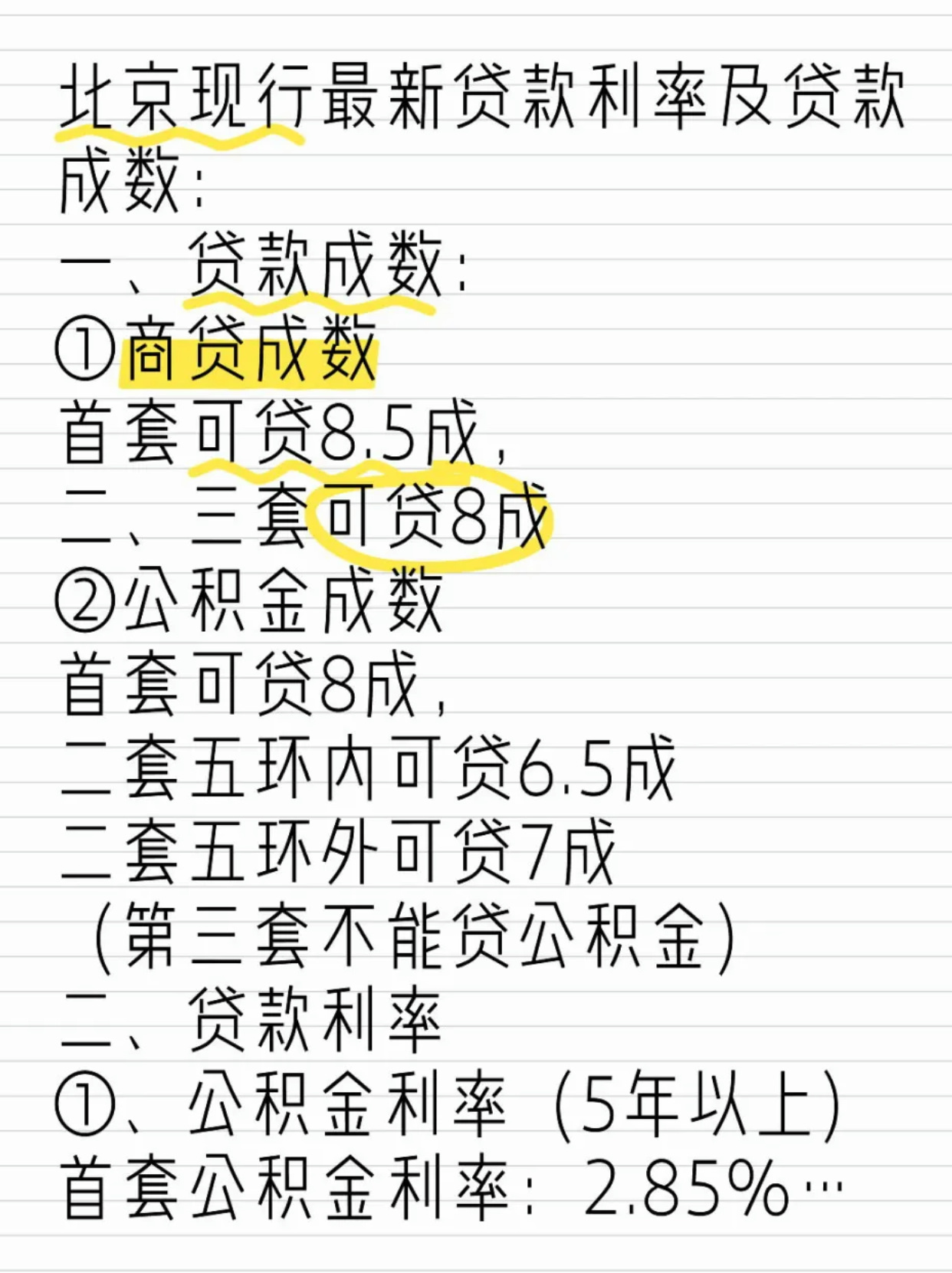 北京现行最新贷款利率及贷款成数:

一、贷款成数:
①商贷成数
首套可贷8.5成,
二、三套可贷8成
②公积金成数
首套可贷8成,
二套五环内可贷6.5成
二套五环外可贷7成
(第三套不能贷公积金)
二、贷款利率
①、公积金利率(5年以上)
首套公积金利率:2.85%…